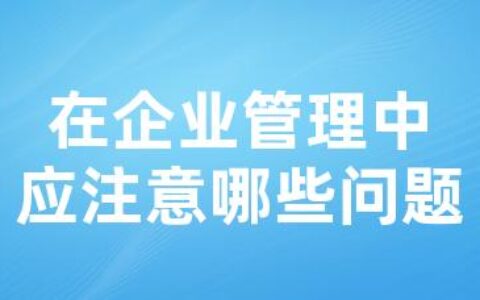 在企业管理中
应注意哪些问题